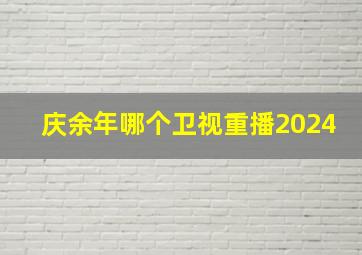 庆余年哪个卫视重播2024